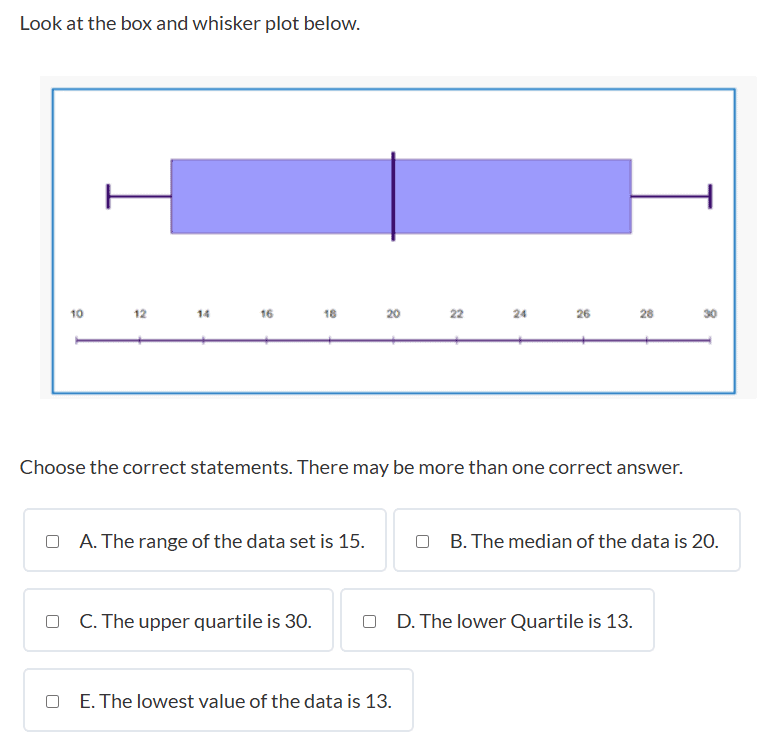 Look at the box and whisker plot below.

10 12 14 16 18 20 22 24 26 28 30

Choose the correct statements. There may be more than one correct answer.

A. The range of the data set is 15.

B. The median of the data is 20.

C. The upper quartile is 30.

D. The lower Quartile is 13.

E. The lowest value of the data is 13.